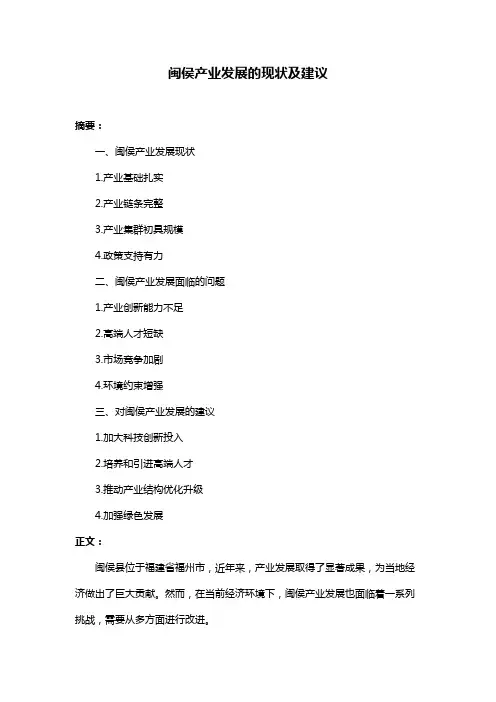 闽侯产业发展的现状及建议

摘要：

一、闽侯产业发展现状

1.产业基础扎实

2.产业链条完整

3.产业集群初具规模

4.政策支持有力

二、闽侯产业发展面临的问题

1.产业创新能力不足

2.高端人才短缺

3.市场竞争加剧

4.环境约束增强

三、对闽侯产业发展的建议

1.加大科技创新投入

2.培养和引进高端人才

3.推动产业结构优化升级

4.加强绿色发展

正文：

闽侯县位于福建省福州市，近年来，产业发展取得了显著成果，为当地经济做出了巨大贡献。然而，在当前经济环境下，闽侯产业发展也面临着一系列挑战，需要从多方面进行改进。